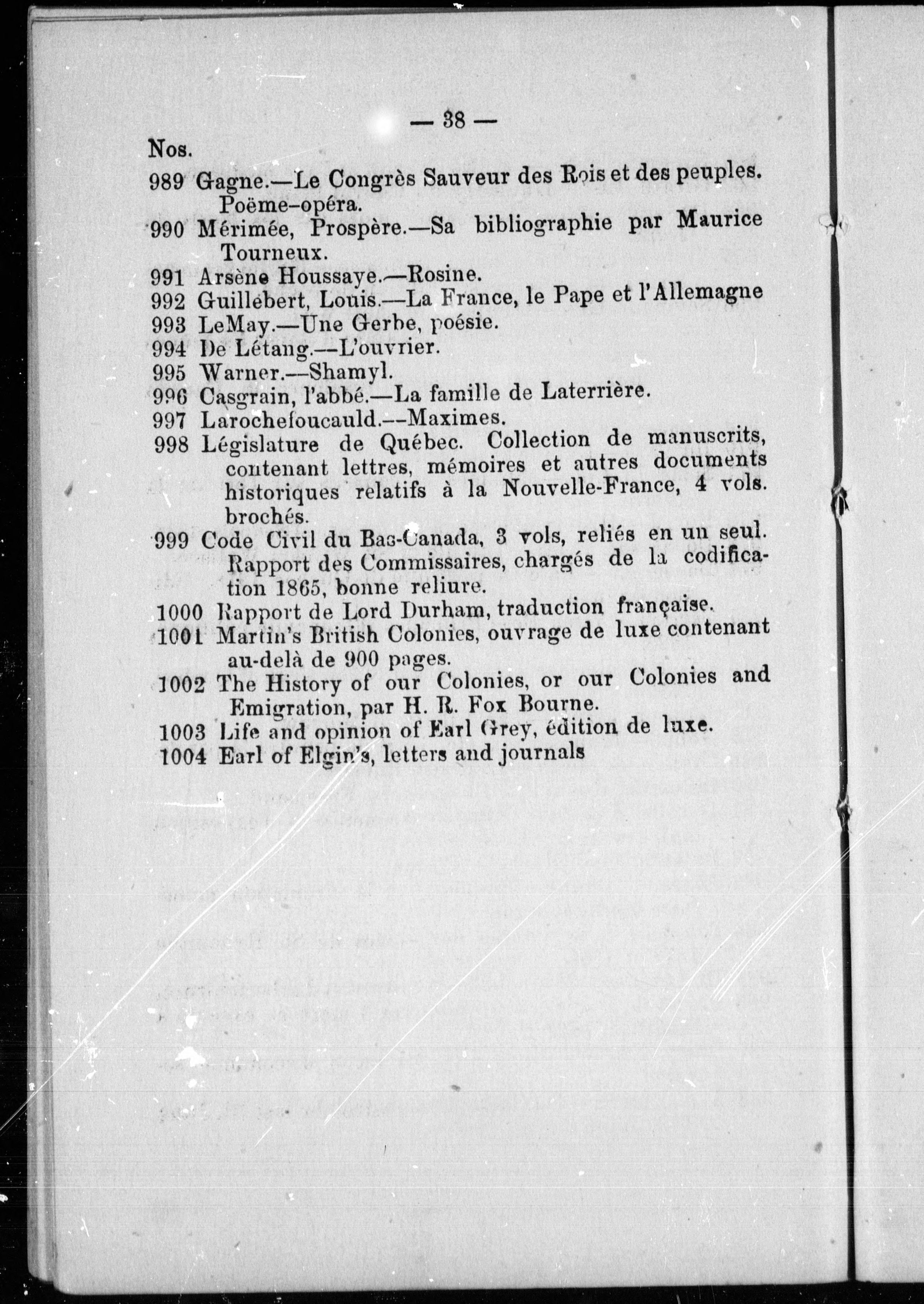 — 38 —

Nos.

989 Gagne.—Le Congrès Sauveur des Rois et des peuples. Poëme-opéra.

990 Mérimée, Prospère.—Sa bibliographie par Maurice Tourneux.

991 Arsène Houssaye.—Rosine.

992 Guillebert, Louis.—La France, le Pape et l'Allemagne

993 LeMay.—Une Gerbe, poésie.

994 De Létang.—L'ouvrier.

995 Warner.—Shamyl.

996 Casgrain, l'abbé.—La famille de Laterrière.

997 Larochefoucauld.—Maximes.

998 Législature de Québec. Collection de manuscrits, contenant lettres, mémoires et autres documents historiques relatifs à la Nouvelle-France, 4 vols. brochés.

999 Code Civil du Bas-Canada, 3 vols, reliés en un seul. Rapport des Commissaires, chargés de la codification 1865, bonne reliure.

1000 Rapport de Lord Durham, traduction française.

1001 Martin's British Colonies, ouvrage de luxe contenant au-delà de 900 pages.

1002 The History of our Colonies, or our Colonies and Emigration, par H. R. Fox Bourne.

1003 Life and opinion of Earl Grey, édition de luxe.

1004 Earl of Elgin's, letters and journals